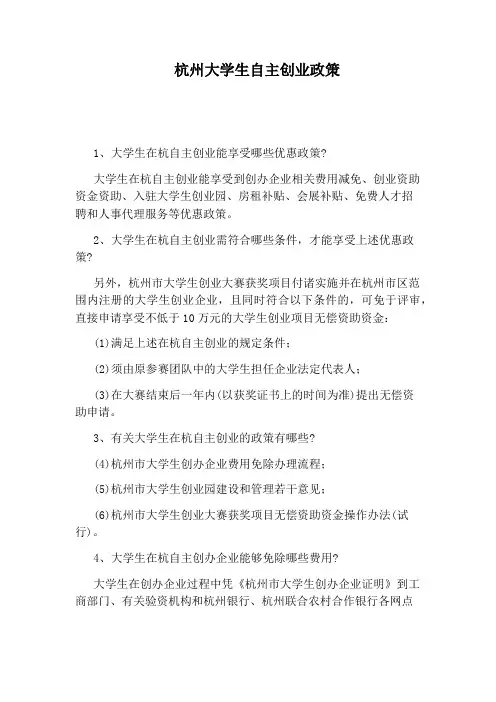 杭州大学生自主创业政策

1、大学生在杭自主创业能享受哪些优惠政策?

大学生在杭自主创业能享受到创办企业相关费用减免、创业资助资金资助、入驻大学生创业园、房租补贴、会展补贴、免费人才招聘和人事代理服务等优惠政策。

2、大学生在杭自主创业需符合哪些条件，才能享受上述优惠政策?

另外，杭州市大学生创业大赛获奖项目付诸实施并在杭州市区范围内注册的大学生创业企业，且同时符合以下条件的，可免于评审，直接申请享受不低于10万元的大学生创业项目无偿资助资金：

(1)满足上述在杭自主创业的规定条件；

(2)须由原参赛团队中的大学生担任企业法定代表人；

(3)在大赛结束后一年内(以获奖证书上的时间为准)提出无偿资助申请。

3、有关大学生在杭自主创业的政策有哪些?

(4)杭州市大学生创办企业费用免除办理流程；

(5)杭州市大学生创业园建设和管理若干意见；

(6)杭州市大学生创业大赛获奖项目无偿资助资金操作办法(试行)。

4、大学生在杭自主创办企业能够免除哪些费用?

大学生在创办企业过程中凭《杭州市大学生创办企业证明》到工商部门、有关验资机构和杭州银行、杭州联合农村合作银行各网点